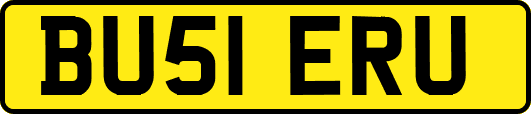 BU51 ERU